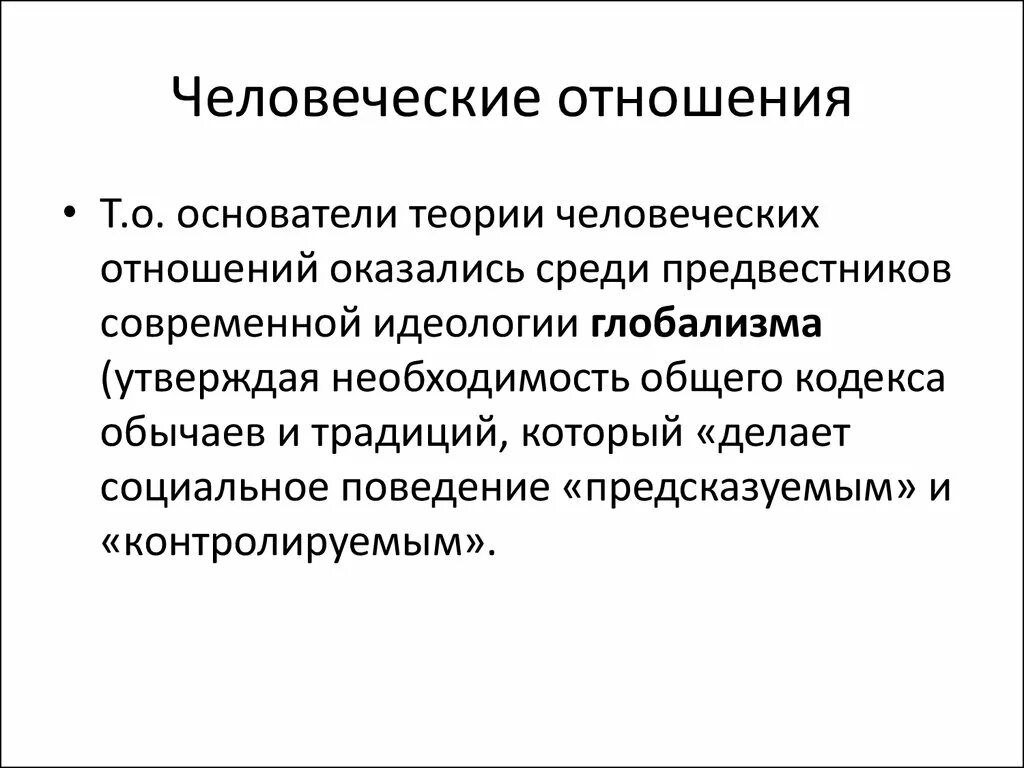 Человеческие отношения

• Т.о. основатели теории человеческих отношений оказались среди предвестников современной идеологии глобализма (утверждая необходимость общего кодекса обычаев и традиций, который «делает социальное поведение «предсказуемым» и «контролируемым».